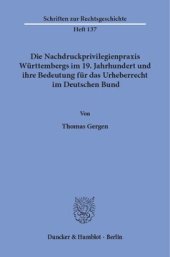 Schriften zur Rechtsgeschichte
Heft 137

Die Nachdruckprivilegienpraxis Württembergs im 19. Jahrhundert und ihre Bedeutung für das Urheberrecht im Deutschen Bund

Von

Thomas Gergen

Duncker & Humblot · Berlin